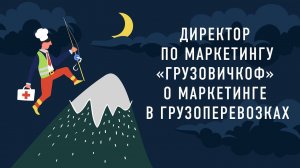 ДИРЕКТОР
ПО МАРКЕТИНГУ
«ГРУЗОВИЧКОФ»
О МАРКЕТИНГЕ
В ГРУЗОПЕРЕВОЗКАХ